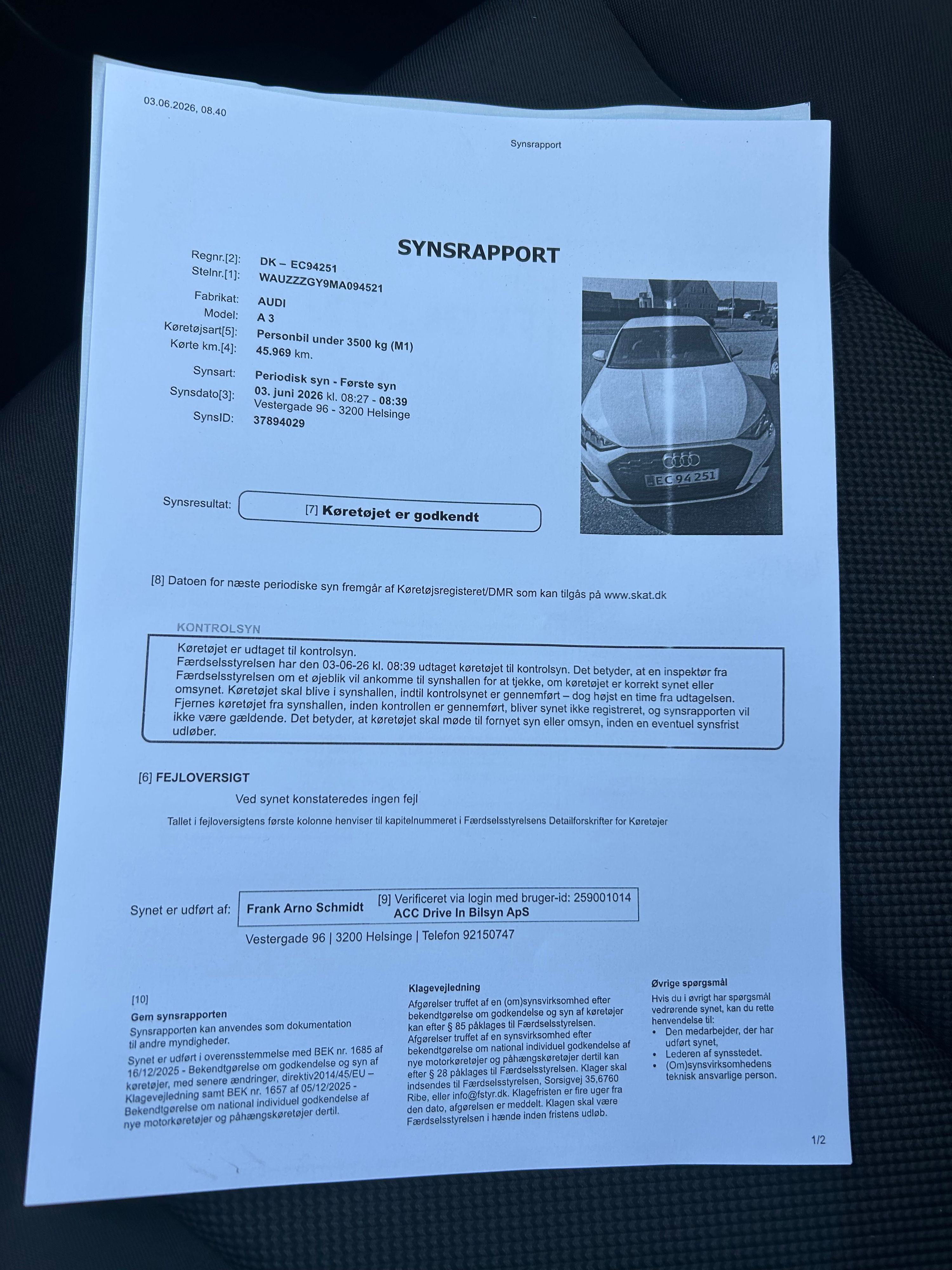 03.06.2026, 08.40

Synsrapport

SYNSRAPPORT

Regnr.[2]: DK – EC94251
Stelnr.[1]: WAUZZZGY9MA094521

Fabrikat: AUDI
Model: A 3
Køretøjsart[5]: Personbil under 3500 kg (M1)
Kørte km.[4]: 45.969 km.

Synsart: Periodisk syn - Første syn
Synsdato[3]: 03. juni 2026 kl. 08:27 - 08:39
Vestergade 96 - 3200 Helsinge
SynsID: 37894029

EC 94 251

Synsresultat: [7] Køretøjet er godkendt

[8] Datoen for næste periodiske syn fremgår af Køretøjsregisteret/DMR som kan tilgås på www.skat.dk

KONTROLSYN

Køretøjet er udtaget til kontrolsyn.
Færdselsstyrelsen har den 03-06-26 kl. 08:39 udtaget køretøjet til kontrolsyn. Det betyder, at en inspektør fra Færdselsstyrelsen om et øjeblik vil ankomme til synshallen for at tjekke, om køretøjet er korrekt synet eller omsynet. Køretøjet skal blive i synshallen, indtil kontrolsynet er gennemført – dog højst en time fra udtagelsen. Fjernes køretøjet fra synshallen, inden kontrollen er gennemført, bliver synet ikke registreret, og synsrapporten vil ikke være gældende. Det betyder, at køretøjet skal møde til fornyet syn eller omsyn, inden en eventuel synsfrist udløber.

[6] FEJLOVERSIGT

Ved synet konstateredes ingen fejl

Tallet i fejloversigtens første kolonne henviser til kapitelnummeret i Færdselsstyrelsens Detailforskrifter for Køretøjer

Synet er udført af: Frank Arno Schmidt [9] Verificeret via login med bruger-id: 259001014
ACC Drive In Bilsyn ApS

Vestergade 96 | 3200 Helsinge | Telefon 92150747

[10]
Gem synsrapporten
Synsrapporten kan anvendes som dokumentation til andre myndigheder.
Synet er udført i overensstemmelse med BEK nr. 1685 af 16/12/2025 - Bekendtgørelse om godkendelse og syn af køretøjer, med senere ændringer, direktiv2014/45/EU – Klagevejledning samt BEK nr. 1657 af 05/12/2025 - Bekendtgørelse om national individuel godkendelse af nye motorkøretøjer og påhængskøretøjer dertil.

Klagevejledning
Afgørelser truffet af en (om)synsvirksomhed efter bekendtgørelse om godkendelse og syn af køretøjer kan efter § 85 påklages til Færdselsstyrelsen. Afgørelser truffet af en synsvirksomhed efter bekendtgørelse om national individuel godkendelse af nye motorkøretøjer og påhængskøretøjer dertil kan efter § 28 påklages til Færdselsstyrelsen. Klager skal indsendes til Færdselsstyrelsen, Sorsigvej 35,6760 Ribe, eller info@fstyr.dk. Klagefristen er fire uger fra den dato, afgørelsen er meddelt. Klagen skal være Færdselsstyrelsen i hænde inden fristens udløb.

Øvrige spørgsmål
Hvis du i øvrigt har spørgsmål vedrørende synet, kan du rette henvendelse til:
• Den medarbejder, der har udført synet,
• Lederen af synsstedet.
• (Om)synsvirksomhedens teknisk ansvarlige person.

1/2